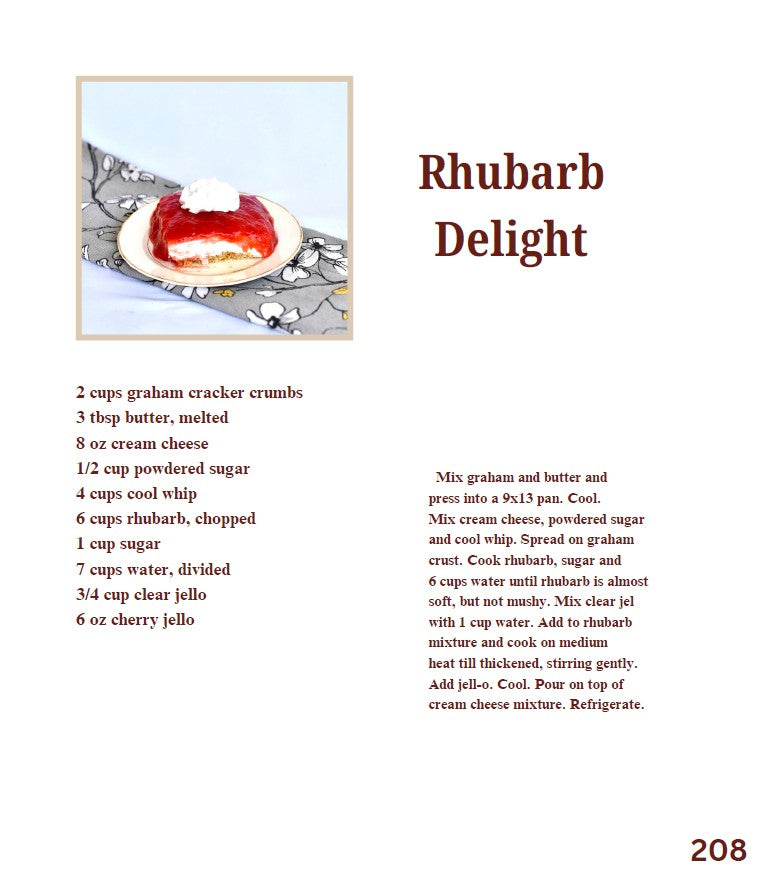 Rhubarb Delight

2 cups graham cracker crumbs
3 tbsp butter, melted
8 oz cream cheese
1/2 cup powdered sugar
4 cups cool whip
6 cups rhubarb, chopped
1 cup sugar
7 cups water, divided
3/4 cup clear jello
6 oz cherry jello

Mix graham and butter and press into a 9x13 pan. Cool. Mix cream cheese, powdered sugar and cool whip. Spread on graham crust. Cook rhubarb, sugar and 6 cups water until rhubarb is almost soft, but not mushy. Mix clear jel with 1 cup water. Add to rhubarb mixture and cook on medium heat till thickened, stirring gently. Add jell-o. Cool. Pour on top of cream cheese mixture. Refrigerate.

208